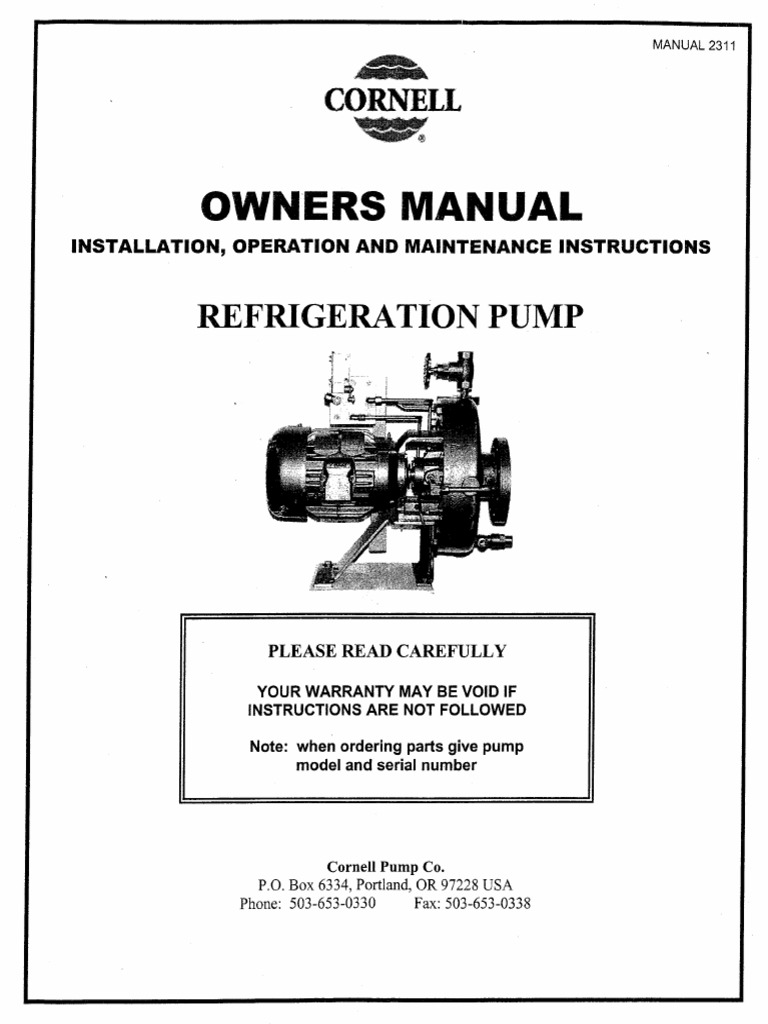 MANUAL 2311

CORNELL
®

OWNERS MANUAL

INSTALLATION, OPERATION AND MAINTENANCE INSTRUCTIONS

REFRIGERATION PUMP

PLEASE READ CAREFULLY

YOUR WARRANTY MAY BE VOID IF INSTRUCTIONS ARE NOT FOLLOWED

Note: when ordering parts give pump model and serial number

Cornell Pump Co.
P.O. Box 6334, Portland, OR 97228 USA
Phone: 503-653-0330 Fax: 503-653-0338